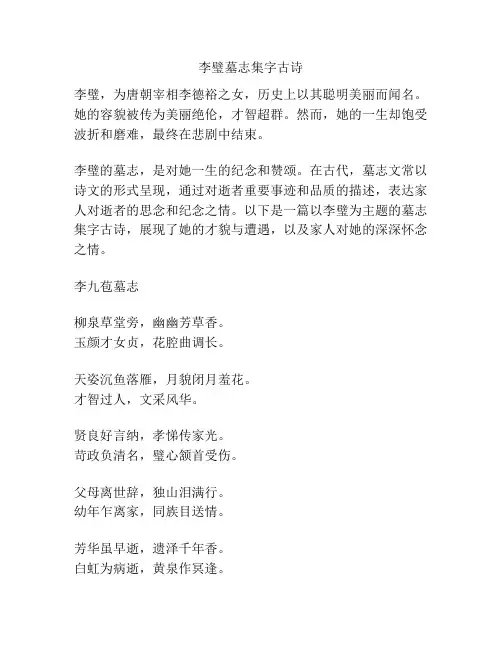 李璧墓志集字古诗

李璧，为唐朝宰相李德裕之女，历史上以其聪明美丽而闻名。她的容貌被传为美丽绝伦，才智超群。然而，她的一生却饱受波折和磨难，最终在悲剧中结束。

李璧的墓志，是对她一生的纪念和赞颂。在古代，墓志文常以诗文的形式呈现，通过对逝者重要事迹和品质的描述，表达家人对逝者的思念和纪念之情。以下是一篇以李璧为主题的墓志集字古诗，展现了她的才貌与遭遇，以及家人对她的深深怀念之情。

李九苞墓志

柳泉草堂旁，幽幽芳草香。
玉颜才女贞，花腔曲调长。

天姿沉鱼落雁，月貌闭月羞花。
才智过人，文采风华。

贤良好言纳，孝悌传家光。
苛政负清名，璧心颔首受伤。

父母离世辞，独山泪满行。
幼年乍离家，同族目送情。

芳华虽早逝，遗泽千年香。
白虹为病逝，黄泉作冥逢。